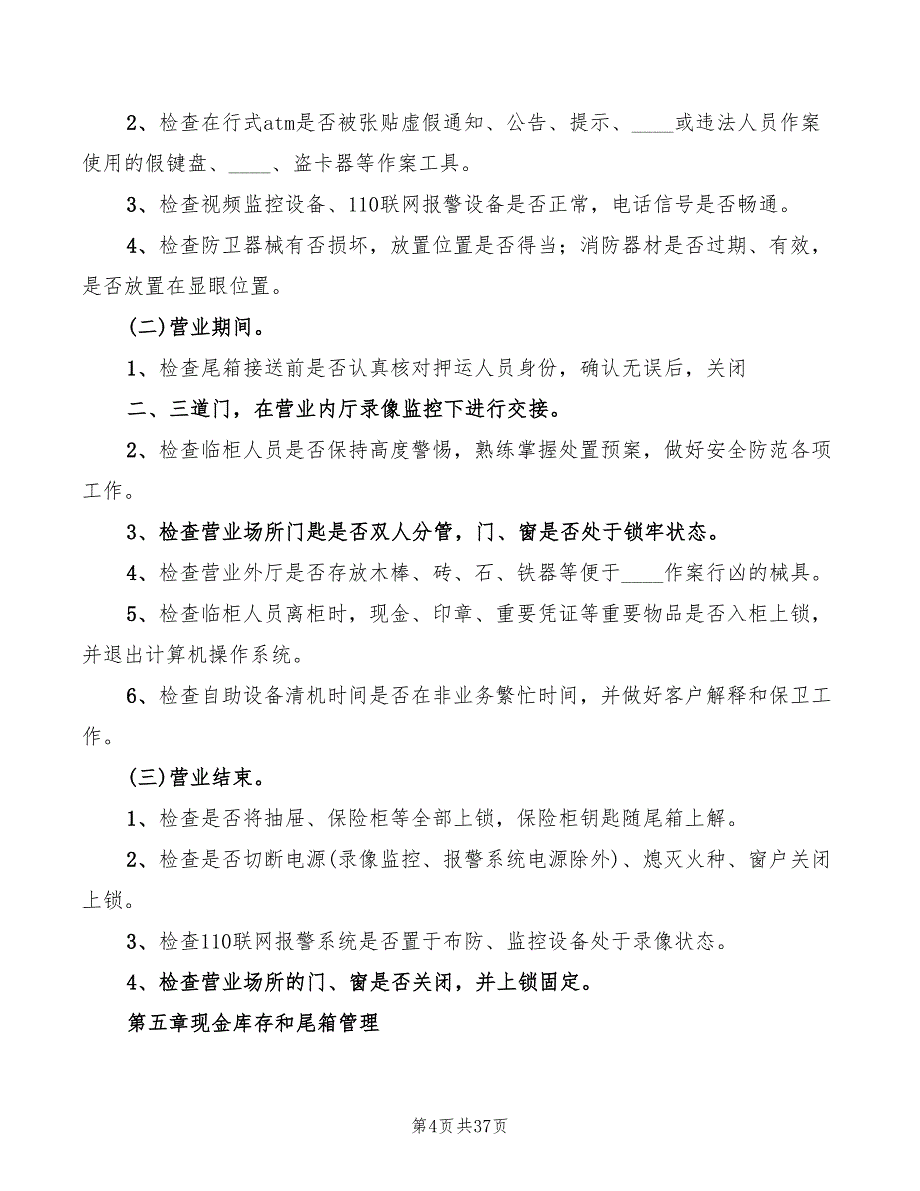 2、检查在行式atm是否被张贴虚假通知、公告、提示、____或违法人员作案使用的假键盘、____、盗卡器等作案工具。

3、检查视频监控设备、110联网报警设备是否正常，电话信号是否畅通。

4、检查防卫器械有否损坏，放置位置是否得当；消防器材是否过期、有效，是否放置在显眼位置。

(二)营业期间。

1、检查尾箱接送前是否认真核对押运人员身份，确认无误后，关闭

二、三道门，在营业内厅录像监控下进行交接。

2、检查临柜人员是否保持高度警惕，熟练掌握处置预案，做好安全防范各项工作。

3、检查营业场所门匙是否双人分管，门、窗是否处于锁牢状态。

4、检查营业外厅是否存放木棒、砖、石、铁器等便于____作案行凶的械具。

5、检查临柜人员离柜时，现金、印章、重要凭证等重要物品是否入柜上锁，并退出计算机操作系统。

6、检查自助设备清机时间是否在非业务繁忙时间，并做好客户解释和保卫工作。

(三)营业结束。

1、检查是否将抽屉、保险柜等全部上锁，保险柜钥匙随尾箱上解。

2、检查是否切断电源(录像监控、报警系统电源除外)、熄灭火种、窗户关闭上锁。

3、检查110联网报警系统是否置于布防、监控设备处于录像状态。

4、检查营业场所的门、窗是否关闭，并上锁固定。

第五章现金库存和尾箱管理

第4页共37页